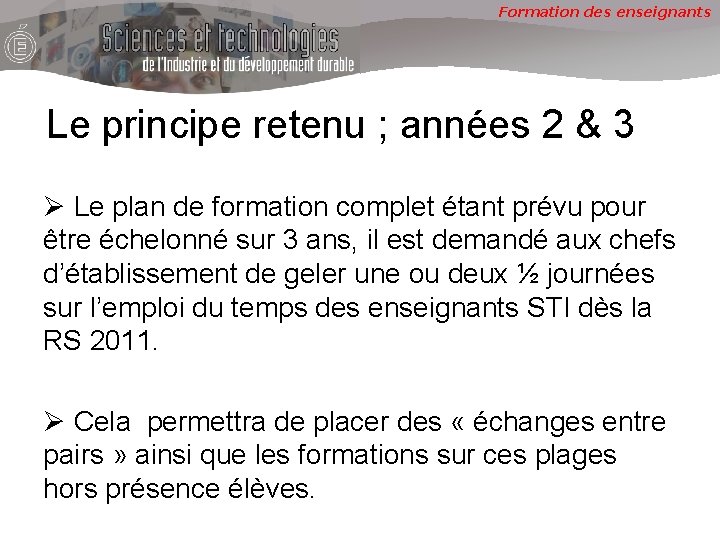 Formation des enseignants

Sciences et technologies
de l'Industrie et du développement durable

Le principe retenu ; années 2 & 3

➢ Le plan de formation complet étant prévu pour être échelonné sur 3 ans, il est demandé aux chefs d'établissement de geler une ou deux ½ journées sur l'emploi du temps des enseignants STI dès la RS 2011.

➢ Cela permettra de placer des « échanges entre pairs » ainsi que les formations sur ces plages hors présence élèves.